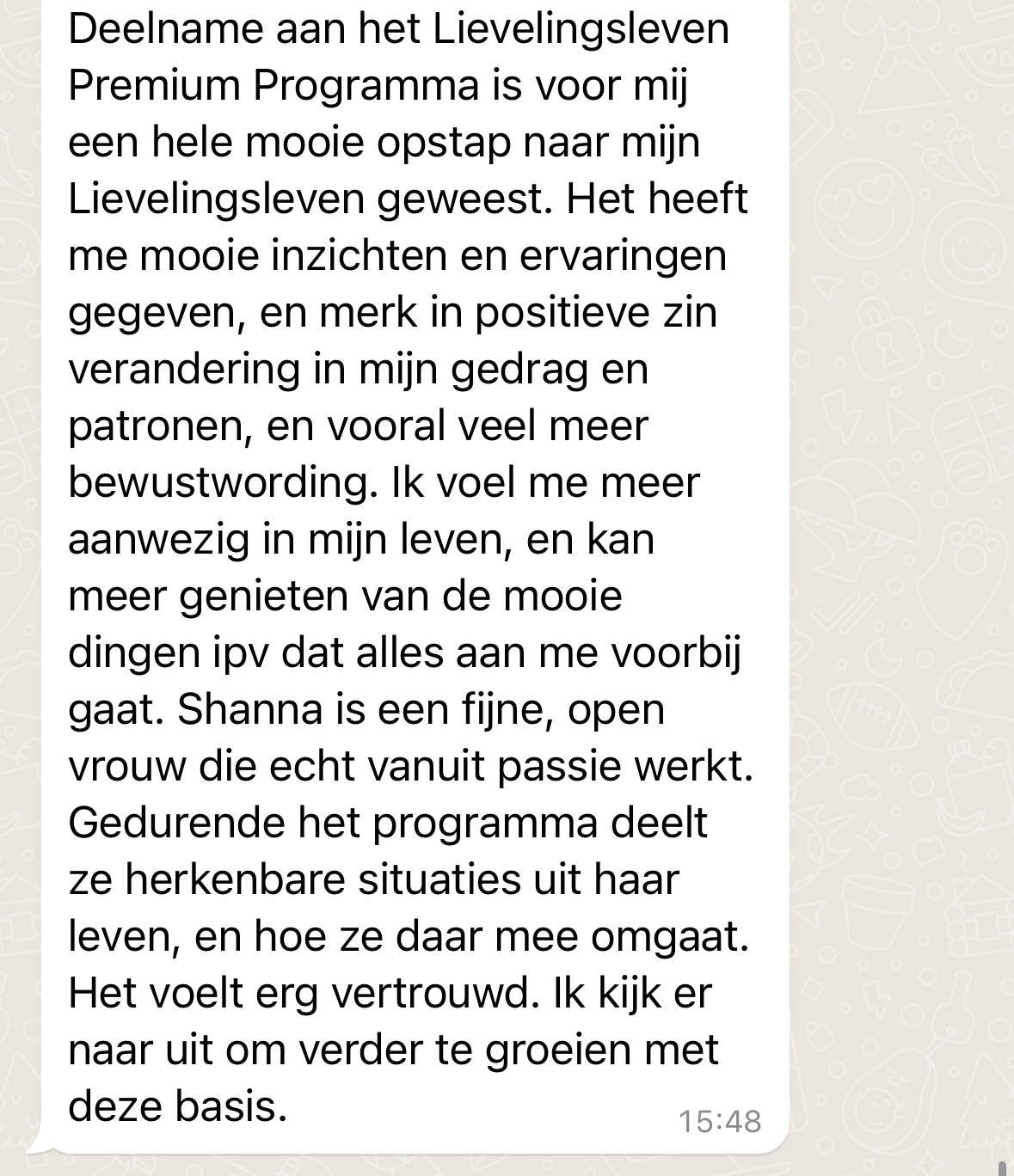 Deelname aan het Lievelingsleven Premium Programma is voor mij een hele mooie opstap naar mijn Lievelingsleven geweest. Het heeft me mooie inzichten en ervaringen gegeven, en merk in positieve zin verandering in mijn gedrag en patronen, en vooral veel meer bewustwording. Ik voel me meer aanwezig in mijn leven, en kan meer genieten van de mooie dingen ipv dat alles aan me voorbij gaat. Shanna is een fijne, open vrouw die echt vanuit passie werkt. Gedurende het programma deelt ze herkenbare situaties uit haar leven, en hoe ze daar mee omgaat. Het voelt erg vertrouwd. Ik kijk er naar uit om verder te groeien met deze basis.

15:48